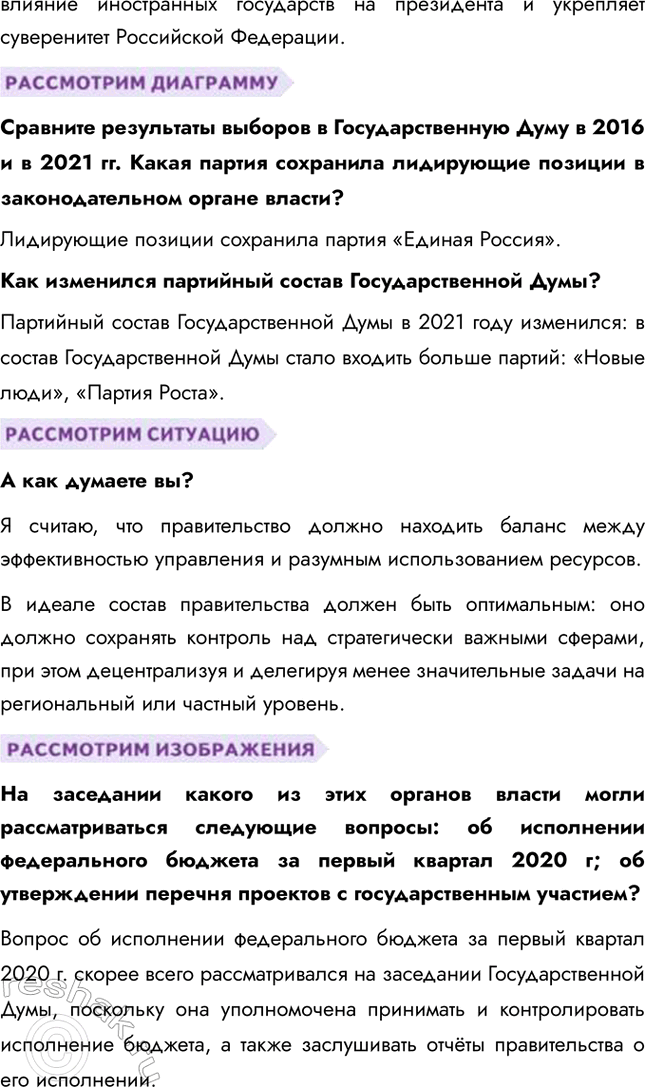 влияние иностранных государств на президента и укрепляет суверенитет Российской Федерации.

РАССМОТРИМ ДИАГРАММУ

Сравните результаты выборов в Государственную Думу в 2016 и в 2021 гг. Какая партия сохранила лидирующие позиции в законодательном органе власти?

Лидирующие позиции сохранила партия «Единая Россия».

Как изменился партийный состав Государственной Думы?

Партийный состав Государственной Думы в 2021 году изменился: в состав Государственной Думы стало входить больше партий: «Новые люди», «Партия Роста».

РАССМОТРИМ СИТУАЦИЮ

А как думаете вы?

Я считаю, что правительство должно находить баланс между эффективностью управления и разумным использованием ресурсов.

В идеале состав правительства должен быть оптимальным: оно должно сохранять контроль над стратегически важными сферами, при этом децентрализуя и делегируя менее значительные задачи на региональный или частный уровень.

РАССМОТРИМ ИЗОБРАЖЕНИЯ

На заседании какого из этих органов власти могли рассматриваться следующие вопросы: об исполнении федерального бюджета за первый квартал 2020 г; об утверждении перечня проектов с государственным участием?

Вопрос об исполнении федерального бюджета за первый квартал 2020 г. скорее всего рассматривался на заседании Государственной Думы, поскольку она уполномочена принимать и контролировать исполнение бюджета, а также заслушивать отчёты правительства о его исполнении.

reshak.ru